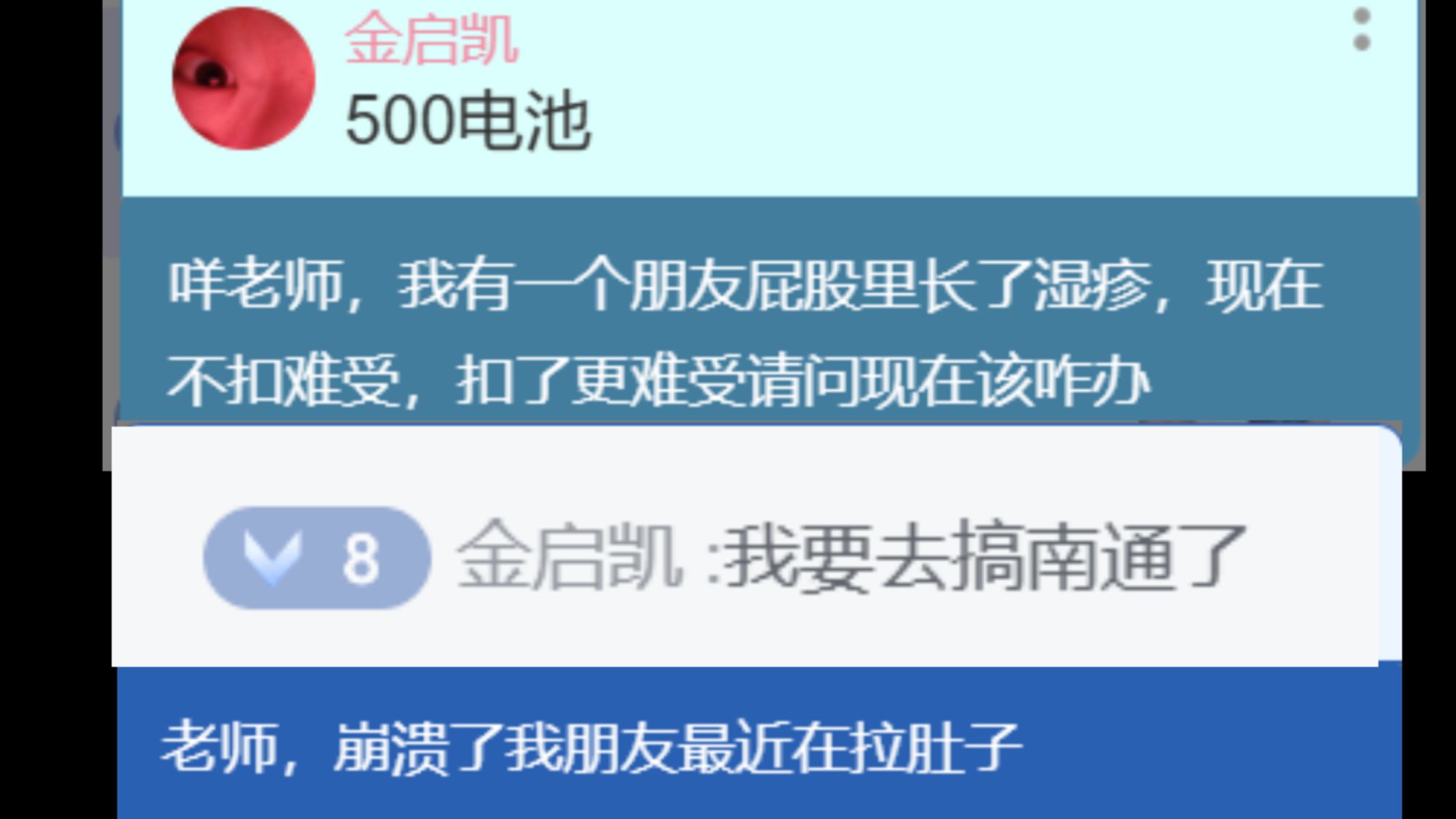 金启凯
500电池

咩老师，我有一个朋友屁股里长了湿疹，现在不扣难受，扣了更难受请问现在该咋办

8 金启凯 :我要去搞南通了

老师，崩溃了我朋友最近在拉肚子